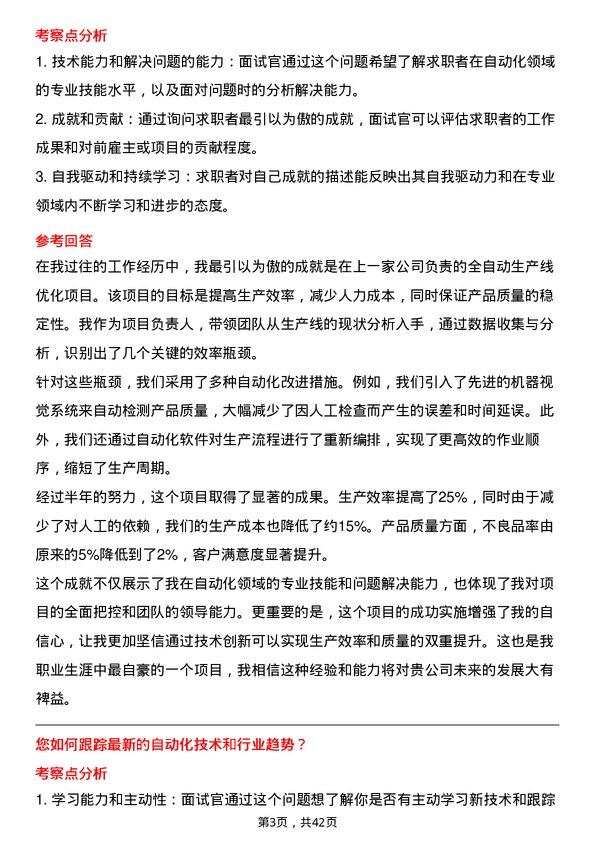 考察点分析

1. 技术能力和解决问题的能力：面试官通过这个问题希望了解求职者在自动化领域的专业技能水平，以及面对问题时的分析解决能力。

2. 成就和贡献：通过询问求职者最引以为傲的成就，面试官可以评估求职者的工作成果和对前雇主或项目的贡献程度。

3. 自我驱动和持续学习：求职者对自己成就的描述能反映出其自我驱动力和在专业领域内不断学习和进步的态度。

参考回答

在我过往的工作经历中，我最引以为傲的成就是在上一家公司负责的全自动生产线优化项目。该项目的目标是提高生产效率，减少人力成本，同时保证产品质量的稳定性。我作为项目负责人，带领团队从生产线的现状分析入手，通过数据收集与分析，识别出了几个关键的效率瓶颈。

针对这些瓶颈，我们采用了多种自动化改进措施。例如，我们引入了先进的机器视觉系统来自动检测产品质量，大幅减少了因人工检查而产生的误差和时间延误。此外，我们还通过自动化软件对生产流程进行了重新编排，实现了更高效的作业顺序，缩短了生产周期。

经过半年的努力，这个项目取得了显著的成果。生产效率提高了25%，同时由于减少了对人工的依赖，我们的生产成本也降低了约15%。产品质量方面，不良品率由原来的5%降低到了2%，客户满意度显著提升。

这个成就不仅展示了我在自动化领域的专业技能和问题解决能力，也体现了我对项目的全面把控和团队的领导能力。更重要的是，这个项目的成功实施增强了我的自信心，让我更加坚信通过技术创新可以实现生产效率和质量的双重提升。这也是我职业生涯中最自豪的一个项目，我相信这种经验和能力将对贵公司未来的发展大有裨益。

您如何跟踪最新的自动化技术和行业趋势？

考察点分析

1. 学习能力和主动性：面试官通过这个问题想了解你是否有主动学习新技术和跟踪

第3页，共42页